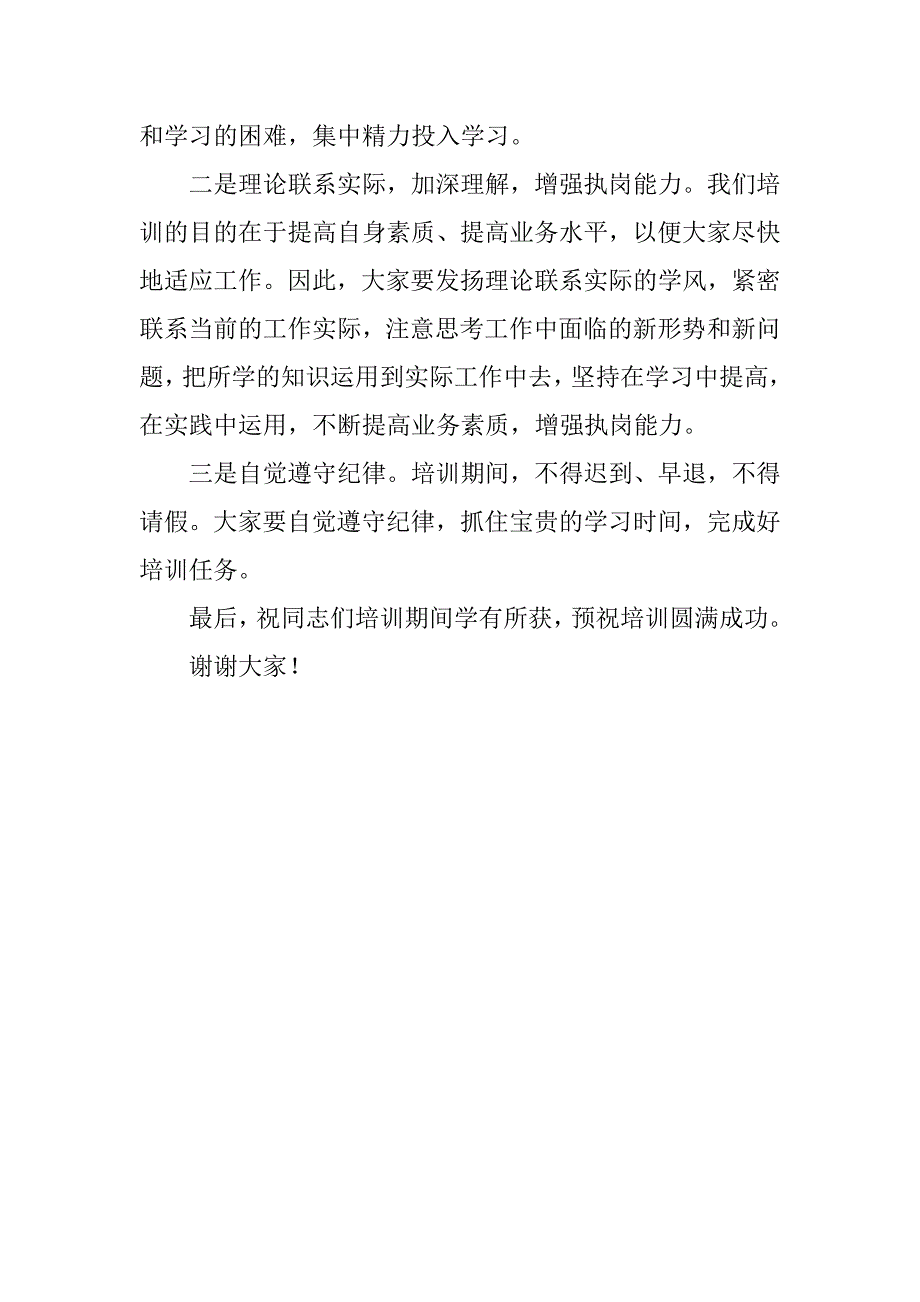 和学习的困难，集中精力投入学习。

二是理论联系实际，加深理解，增强执岗能力。我们培训的目的在于提高自身素质、提高业务水平，以便大家尽快地适应工作。因此，大家要发扬理论联系实际的学风，紧密联系当前的工作实际，注意思考工作中面临的新形势和新问题，把所学的知识运用到实际工作中去，坚持在学习中提高，在实践中运用，不断提高业务素质，增强执岗能力。

三是自觉遵守纪律。培训期间，不得迟到、早退，不得请假。大家要自觉遵守纪律，抓住宝贵的学习时间，完成好培训任务。

最后，祝同志们培训期间学有所获，预祝培训圆满成功。

谢谢大家！